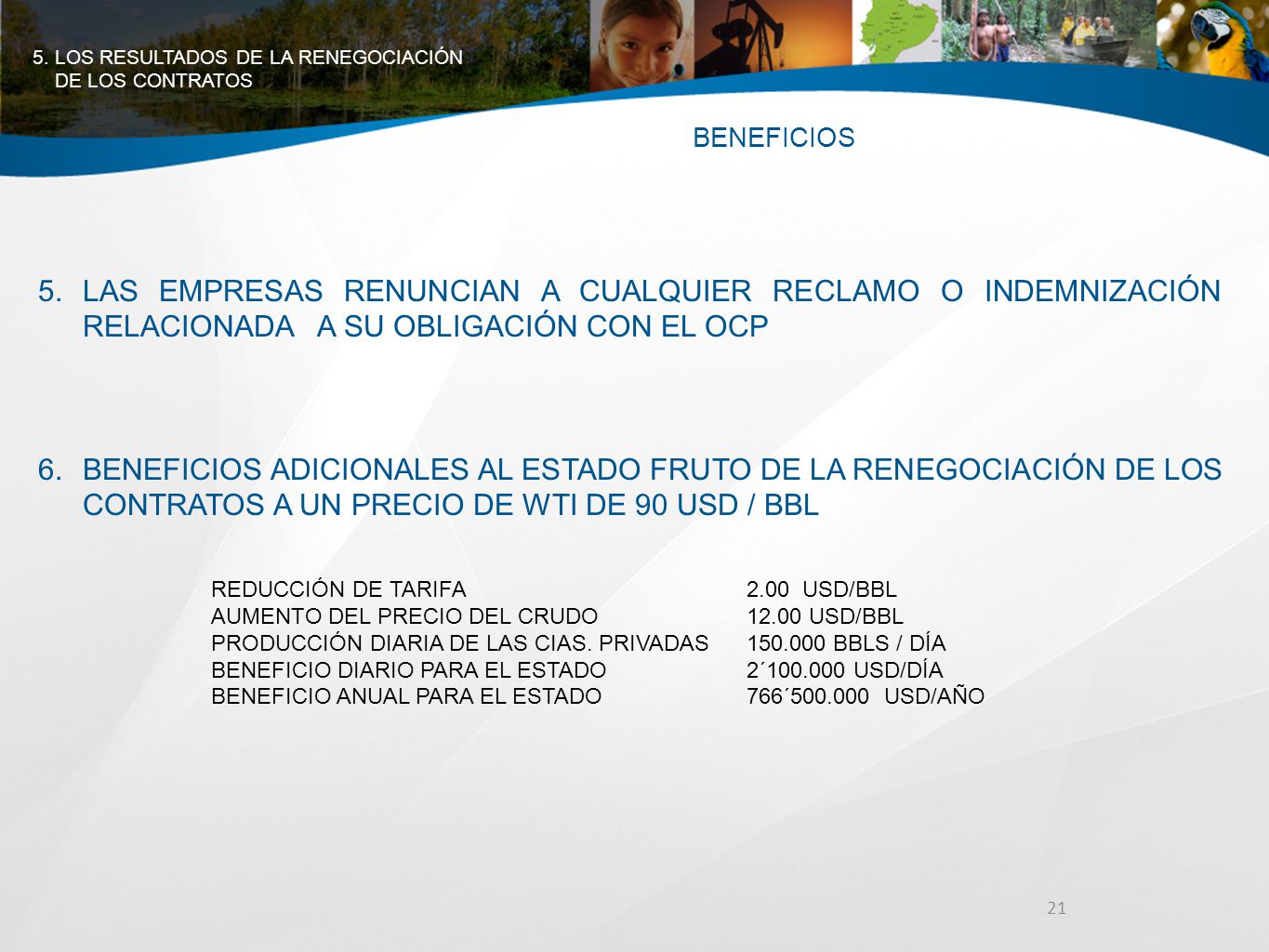 5. LOS RESULTADOS DE LA RENEGOCIACIÓN DE LOS CONTRATOS

BENEFICIOS

5. LAS EMPRESAS RENUNCIAN A CUALQUIER RECLAMO O INDEMNIZACIÓN RELACIONADA A SU OBLIGACIÓN CON EL OCP

6. BENEFICIOS ADICIONALES AL ESTADO FRUTO DE LA RENEGOCIACIÓN DE LOS CONTRATOS A UN PRECIO DE WTI DE 90 USD / BBL

| | |
|---|---|
| REDUCCIÓN DE TARIFA | 2.00 USD/BBL |
| AUMENTO DEL PRECIO DEL CRUDO | 12.00 USD/BBL |
| PRODUCCIÓN DIARIA DE LAS CIAS. PRIVADAS | 150.000 BBLS / DÍA |
| BENEFICIO DIARIO PARA EL ESTADO | 2´100.000 USD/DÍA |
| BENEFICIO ANUAL PARA EL ESTADO | 766´500.000 USD/AÑO |

21